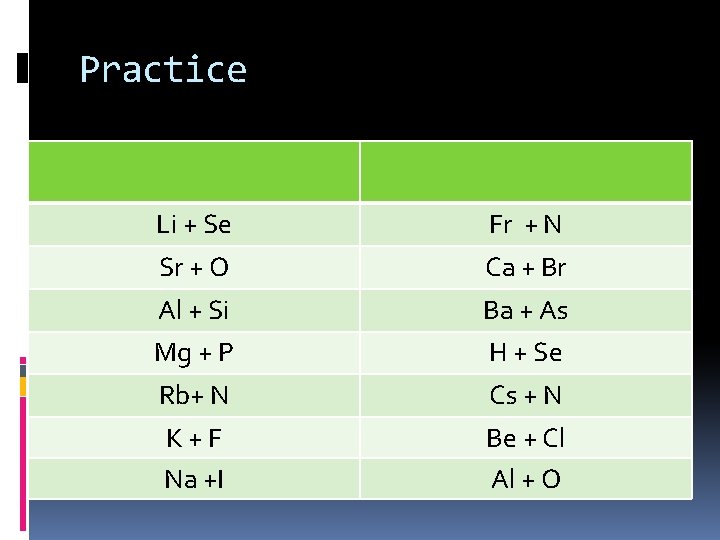 Practice

| | |
|---|---|
| Li + Se | Fr + N |
| Sr + O | Ca + Br |
| Al + Si | Ba + As |
| Mg + P | H + Se |
| Rb+ N | Cs + N |
| K + F | Be + Cl |
| Na +I | Al + O |